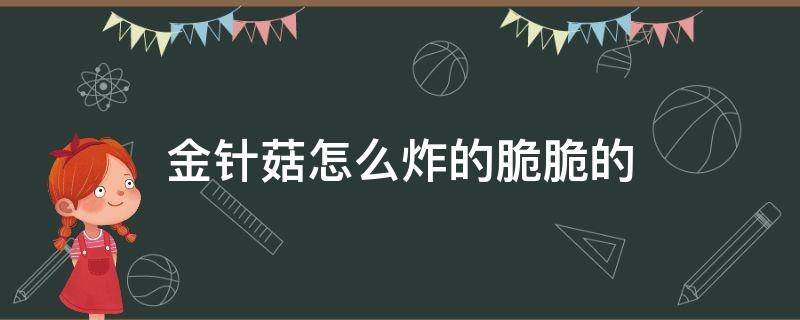 金针菇怎么炸的脆脆的